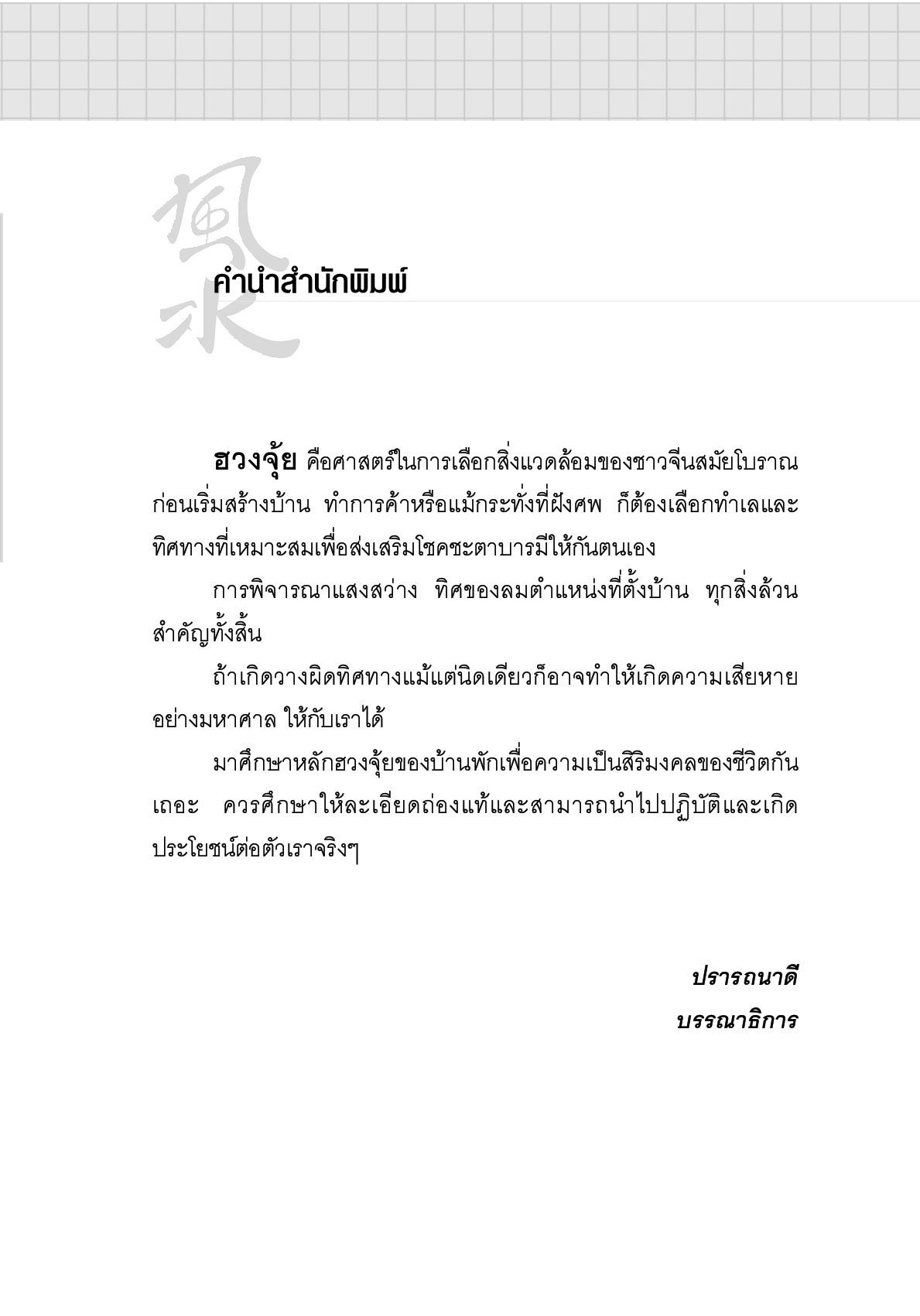 風水

คำนำสำนักพิมพ์

ฮวงจุ้ย คือศาสตร์ในการเลือกสิ่งแวดล้อมของชาวจีนสมัยโบราณ ก่อนเริ่มสร้างบ้าน ทำการค้าหรือแม้กระทั่งที่ฝังศพ ก็ต้องเลือกทำเลและทิศทางที่เหมาะสมเพื่อส่งเสริมโชคชะตาบารมีให้กันตนเอง

การพิจารณาแสงสว่าง ทิศของลมตำแหน่งที่ตั้งบ้าน ทุกสิ่งล้วนสำคัญทั้งสิ้น

ถ้าเกิดวางผิดทิศทางแม้แต่นิดเดียวก็อาจทำให้เกิดความเสียหายอย่างมหาศาล ให้กับเราได้

มาศึกษาหลักฮวงจุ้ยของบ้านพักเพื่อความเป็นสิริมงคลของชีวิตกันเถอะ ควรศึกษาให้ละเอียดถ่องแท้และสามารถนำไปปฏิบัติและเกิดประโยชน์ต่อตัวเราจริงๆ

ปรารถนาดี
บรรณาธิการ